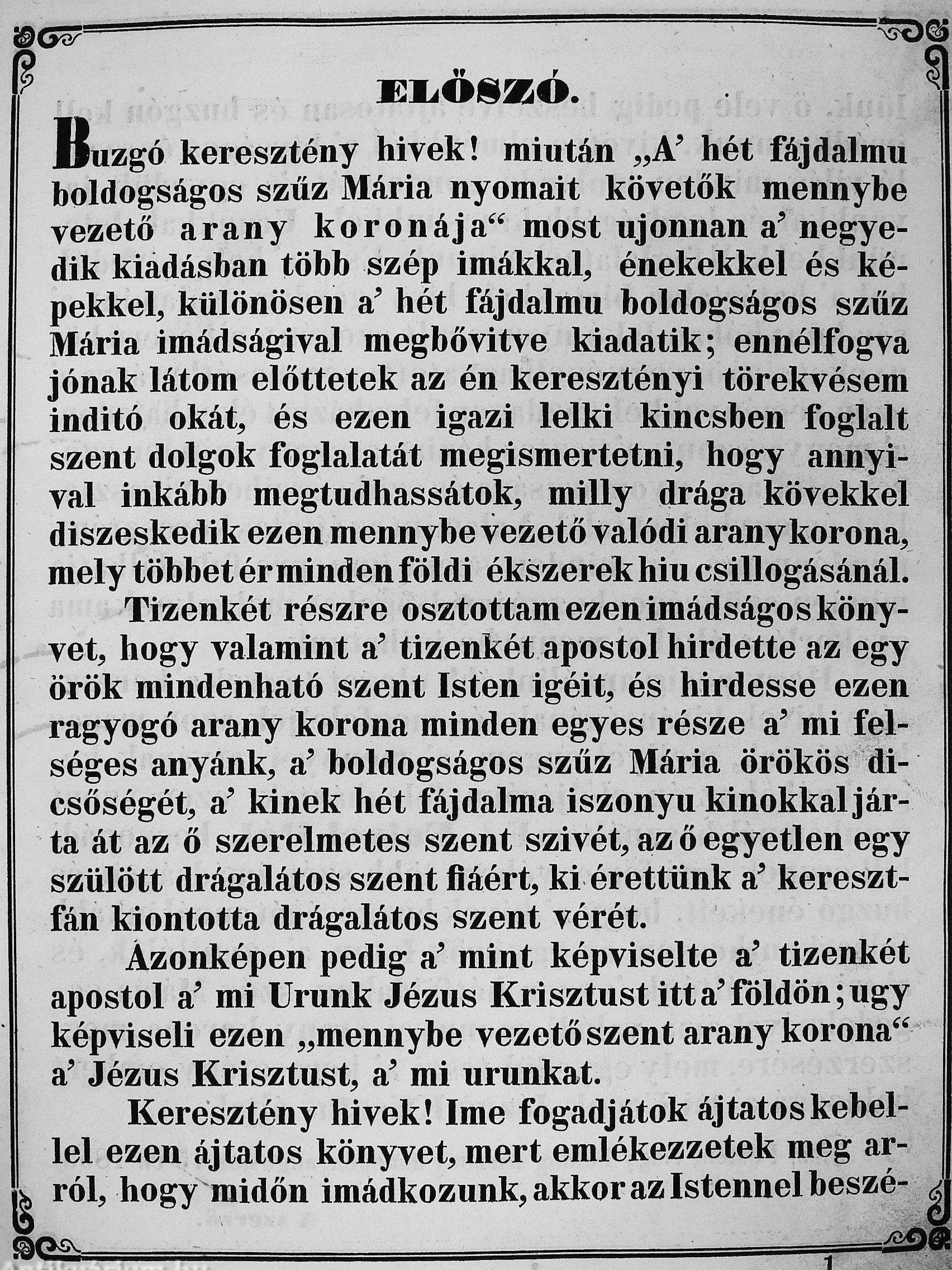 ELŐSZÓ.

Buzgó keresztény hivek! miután „A' hét fájdalmu boldogságos szűz Mária nyomait követők mennybe vezető arany koronája“ most ujonnan a' negyedik kiadásban több szép imákkal, énekekkel és képekkel, különösen a' hét fájdalmu boldogságos szűz Mária imádságival megbővitve kiadatik; ennélfogva jónak látom előttetek az én keresztényi törekvésem inditó okát, és ezen igazi lelki kincsben foglalt szent dolgok foglalatát megismertetni, hogy annyival inkább megtudhassátok, milly drága kövekkel diszeskedik ezen mennybe vezető valódi arany korona, mely többet ér minden földi ékszerek hiu csillogásánál.

Tizenkét részre osztottam ezen imádságos könyvet, hogy valamint a' tizenkét apostol hirdette az egy örök mindenható szent Isten igéit, és hirdesse ezen ragyogó arany korona minden egyes része a' mi felséges anyánk, a' boldogságos szűz Mária örökös dicsőségét, a' kinek hét fájdalma iszonyu kinokkal járta át az ő szerelmetes szent szivét, az ő egyetlen egy szülött drágalátos szent fiáért, ki érettünk a' keresztfán kiontotta drágalátos szent vérét.

Azonképen pedig a' mint képviselte a' tizenkét apostol a' mi Urunk Jézus Krisztust itt a' földön; ugy képviseli ezen „mennybe vezető szent arany korona“ a' Jézus Krisztust, a' mi urunkat.

Keresztény hivek! Ime fogadjátok ájtatos kebellel ezen ájtatos könyvet, mert emlékezzetek meg arról, hogy midőn imádkozunk, akkor az Istennel beszé-

1